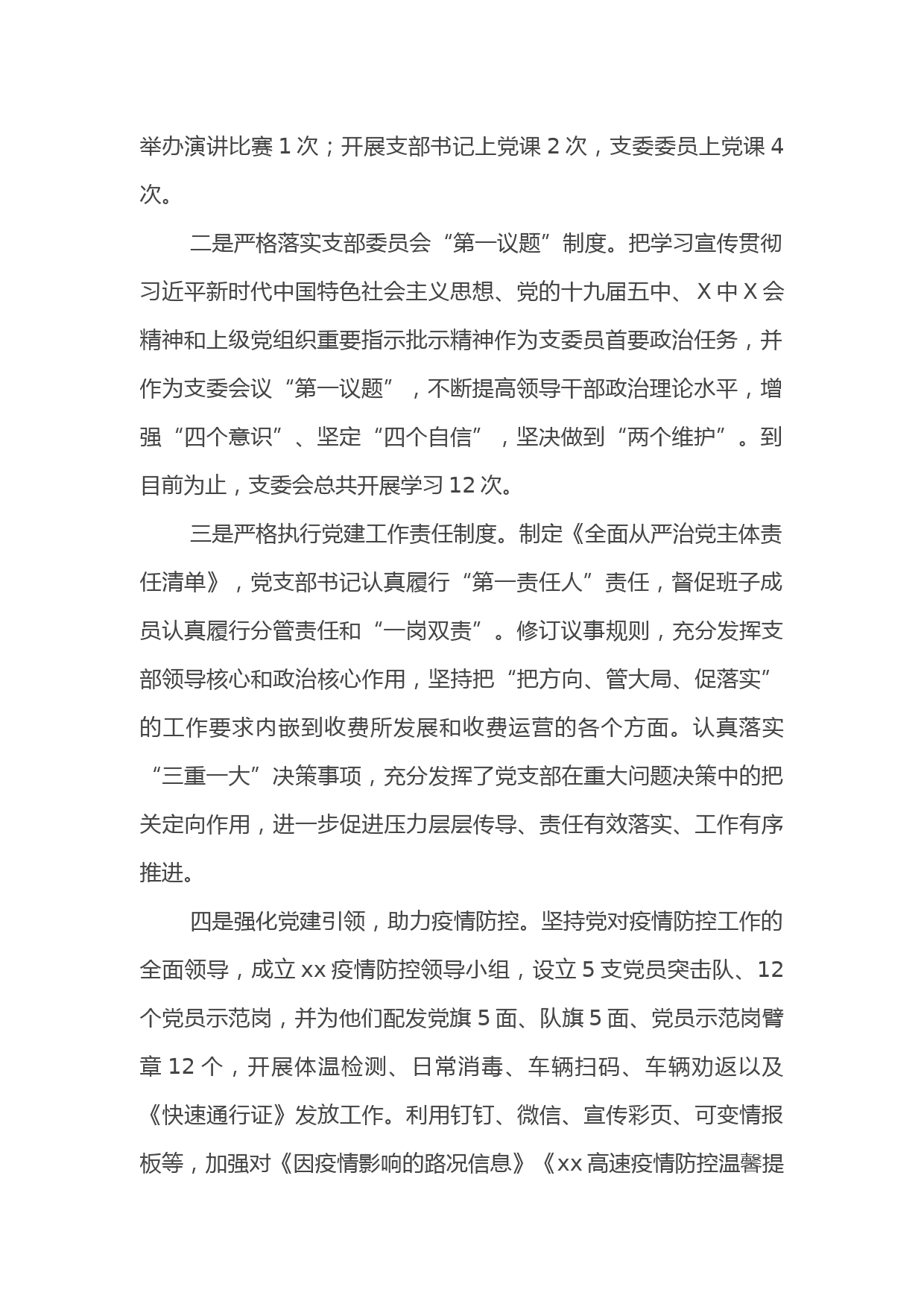 举办演讲比赛 1 次；开展支部书记上党课 2 次，支委委员上党课 4 次。

二是严格落实支部委员会“第一议题”制度。把学习宣传贯彻习近平新时代中国特色社会主义思想、党的十九届五中、X 中 X 会精神和上级党组织重要指示批示精神作为支委员首要政治任务，并作为支委会议“第一议题”，不断提高领导干部政治理论水平，增强“四个意识”、坚定“四个自信”，坚决做到“两个维护”。到目前为止，支委会总共开展学习 12 次。

三是严格执行党建工作责任制度。制定《全面从严治党主体责任清单》，党支部书记认真履行“第一责任人”责任，督促班子成员认真履行分管责任和“一岗双责”。修订议事规则，充分发挥支部领导核心和政治核心作用，坚持把“把方向、管大局、促落实”的工作要求内嵌到收费所发展和收费运营的各个方面。认真落实“三重一大”决策事项，充分发挥了党支部在重大问题决策中的把关定向作用，进一步促进压力层层传导、责任有效落实、工作有序推进。

四是强化党建引领，助力疫情防控。坚持党对疫情防控工作的全面领导，成立 xx 疫情防控领导小组，设立 5 支党员突击队、12 个党员示范岗，并为他们配发党旗 5 面、队旗 5 面、党员示范岗臂章 12 个，开展体温检测、日常消毒、车辆扫码、车辆劝返以及《快速通行证》发放工作。利用钉钉、微信、宣传彩页、可变情报板等，加强对《因疫情影响的路况信息》《xx 高速疫情防控温馨提